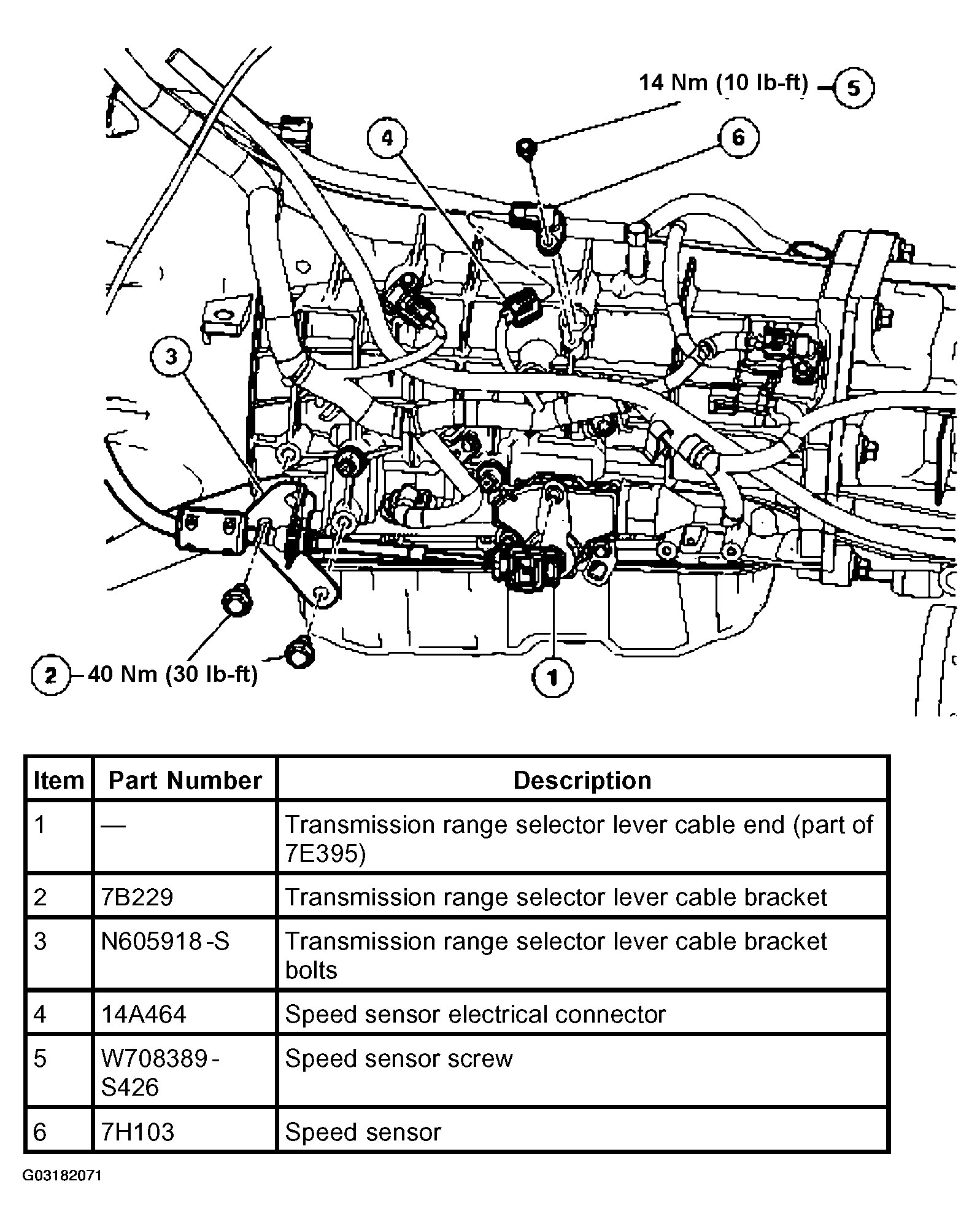 14 Nm (10 lb-ft) 5

4

6

3

2 40 Nm (30 lb-ft)

1

| Item | Part Number | Description |
|---|---|---|
| 1 | — | Transmission range selector lever cable end (part of 7E395) |
| 2 | 7B229 | Transmission range selector lever cable bracket |
| 3 | N605918-S | Transmission range selector lever cable bracket bolts |
| 4 | 14A464 | Speed sensor electrical connector |
| 5 | W708389-S426 | Speed sensor screw |
| 6 | 7H103 | Speed sensor |

G03182071